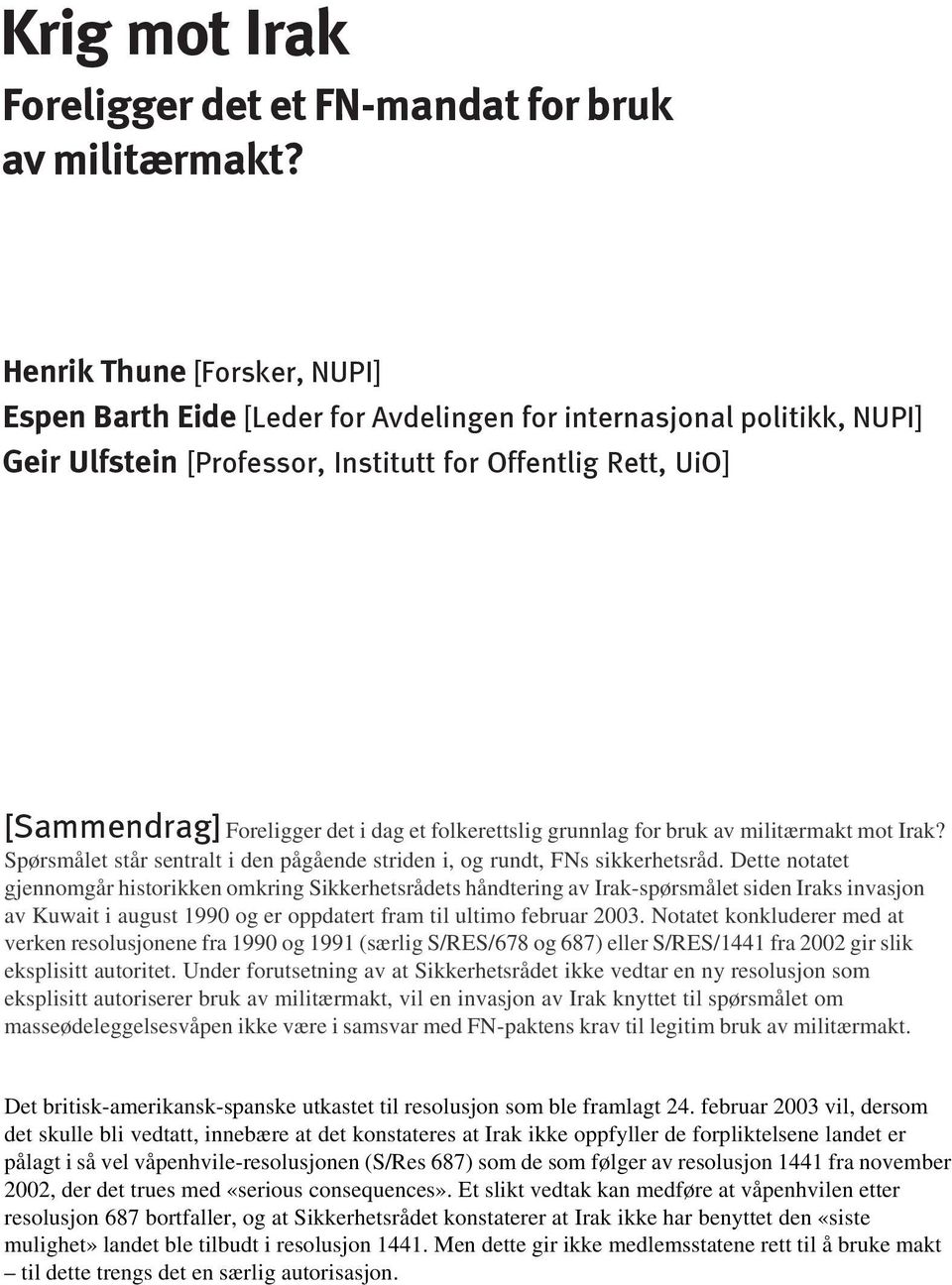 Krig mot Irak
Foreligger det et FN-mandat for bruk av militærmakt?

Henrik Thune [Forsker, NUPI]
Espen Barth Eide [Leder for Avdelingen for internasjonal politikk, NUPI]
Geir Ulfstein [Professor, Institutt for Offentlig Rett, UiO]

[Sammendrag] Foreligger det i dag et folkerettslig grunnlag for bruk av militærmakt mot Irak? Spørsmålet står sentralt i den pågående striden i, og rundt, FNs sikkerhetsråd. Dette notatet gjennomgår historikken omkring Sikkerhetsrådets håndtering av Irak-spørsmålet siden Iraks invasjon av Kuwait i august 1990 og er oppdatert fram til ultimo februar 2003. Notatet konkluderer med at verken resolusjonene fra 1990 og 1991 (særlig S/RES/678 og 687) eller S/RES/1441 fra 2002 gir slik eksplisitt autoritet. Under forutsetning av at Sikkerhetsrådet ikke vedtar en ny resolusjon som eksplisitt autoriserer bruk av militærmakt, vil en invasjon av Irak knyttet til spørsmålet om masseødeleggelsesvåpen ikke være i samsvar med FN-paktens krav til legitim bruk av militærmakt.

Det britisk-amerikansk-spanske utkastet til resolusjon som ble framlagt 24. februar 2003 vil, dersom det skulle bli vedtatt, innebære at det konstateres at Irak ikke oppfyller de forpliktelsene landet er pålagt i så vel våpenhvile-resolusjonen (S/Res 687) som de som følger av resolusjon 1441 fra november 2002, der det trues med «serious consequences». Et slikt vedtak kan medføre at våpenhvilen etter resolusjon 687 bortfaller, og at Sikkerhetsrådet konstaterer at Irak ikke har benyttet den «siste mulighet» landet ble tilbudt i resolusjon 1441. Men dette gir ikke medlemsstatene rett til å bruke makt – til dette trengs det en særlig autorisasjon.